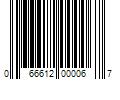 0 66612 00006 7